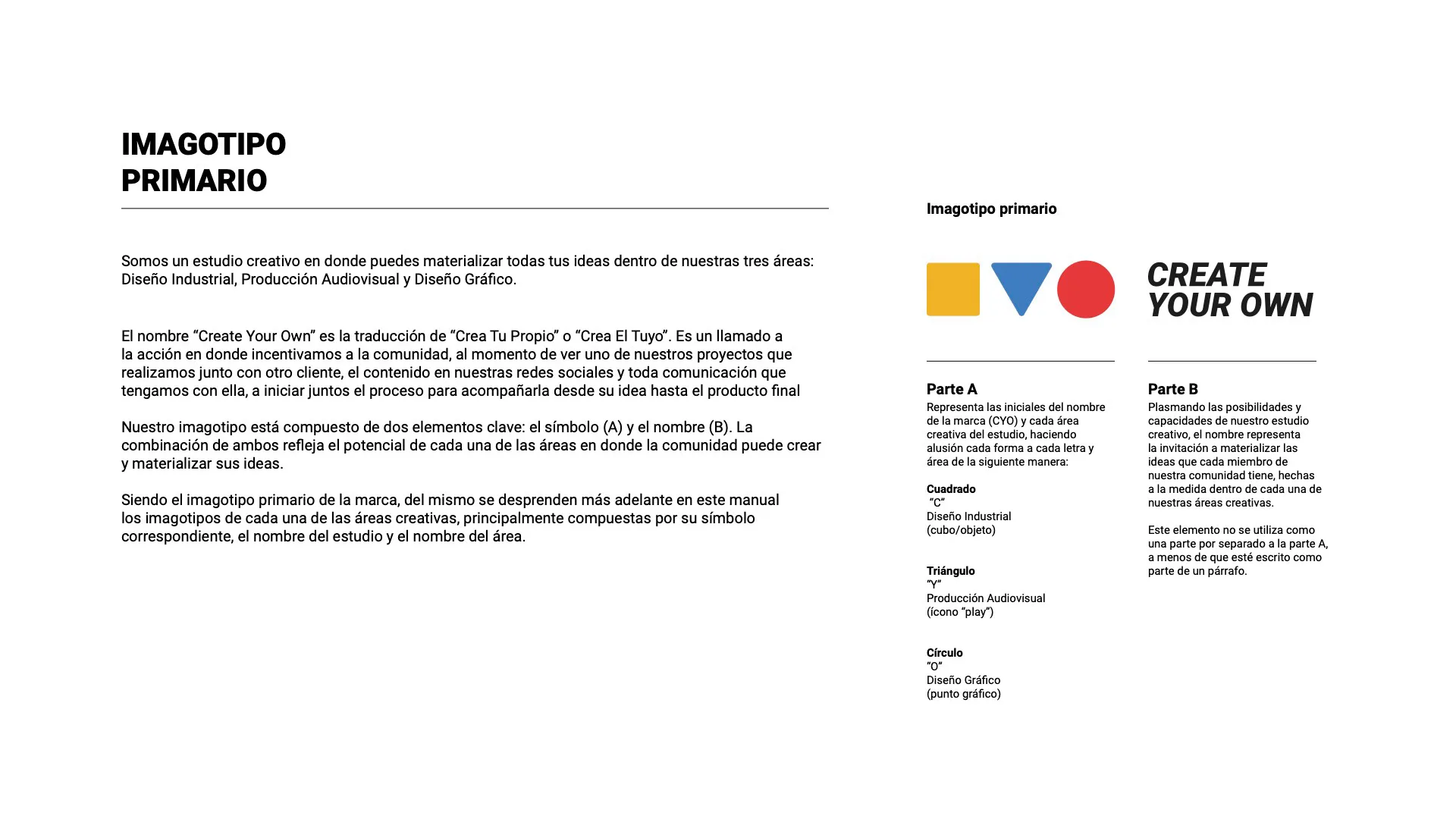 IMAGOTIPO PRIMARIO

Somos un estudio creativo en donde puedes materializar todas tus ideas dentro de nuestras tres áreas: Diseño Industrial, Producción Audiovisual y Diseño Gráfico.

El nombre “Create Your Own” es la traducción de “Crea Tu Propio” o “Crea El Tuyo”. Es un llamado a la acción en donde incentivamos a la comunidad, al momento de ver uno de nuestros proyectos que realizamos junto con otro cliente, el contenido en nuestras redes sociales y toda comunicación que tengamos con ella, a iniciar juntos el proceso para acompañarla desde su idea hasta el producto final

Nuestro imagotipo está compuesto de dos elementos clave: el símbolo (A) y el nombre (B). La combinación de ambos refleja el potencial de cada una de las áreas en donde la comunidad puede crear y materializar sus ideas.

Siendo el imagotipo primario de la marca, del mismo se desprenden más adelante en este manual los imagotipos de cada una de las áreas creativas, principalmente compuestas por su símbolo correspondiente, el nombre del estudio y el nombre del área.

Imagotipo primario

CREATE YOUR OWN

Parte A
Representa las iniciales del nombre de la marca (CYO) y cada área creativa del estudio, haciendo alusión cada forma a cada letra y área de la siguiente manera:

Cuadrado
“C”
Diseño Industrial
(cubo/objeto)

Triángulo
“Y”
Producción Audiovisual
(ícono “play”)

Círculo
“O”
Diseño Gráfico
(punto gráfico)

Parte B
Plasmando las posibilidades y capacidades de nuestro estudio creativo, el nombre representa la invitación a materializar las ideas que cada miembro de nuestra comunidad tiene, hechas a la medida dentro de cada una de nuestras áreas creativas.

Este elemento no se utiliza como una parte por separado a la parte A, a menos de que esté escrito como parte de un párrafo.